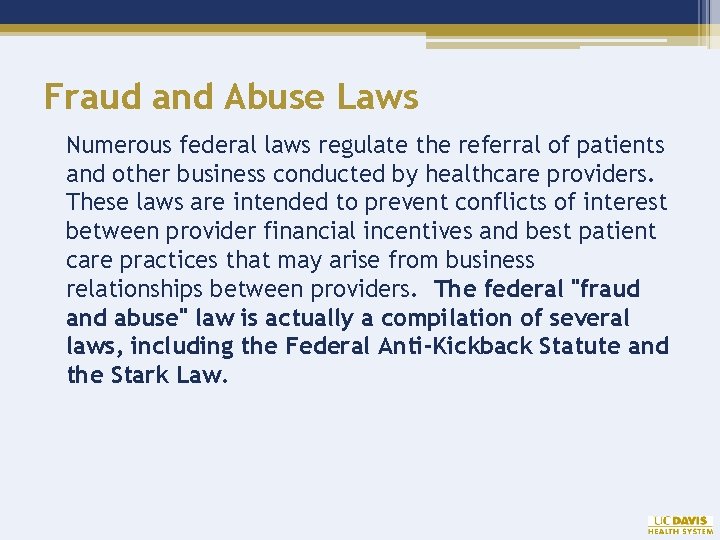 Fraud and Abuse Laws

Numerous federal laws regulate the referral of patients and other business conducted by healthcare providers. These laws are intended to prevent conflicts of interest between provider financial incentives and best patient care practices that may arise from business relationships between providers. The federal "fraud and abuse" law is actually a compilation of several laws, including the Federal Anti-Kickback Statute and the Stark Law.

UC DAVIS
HEALTH SYSTEM